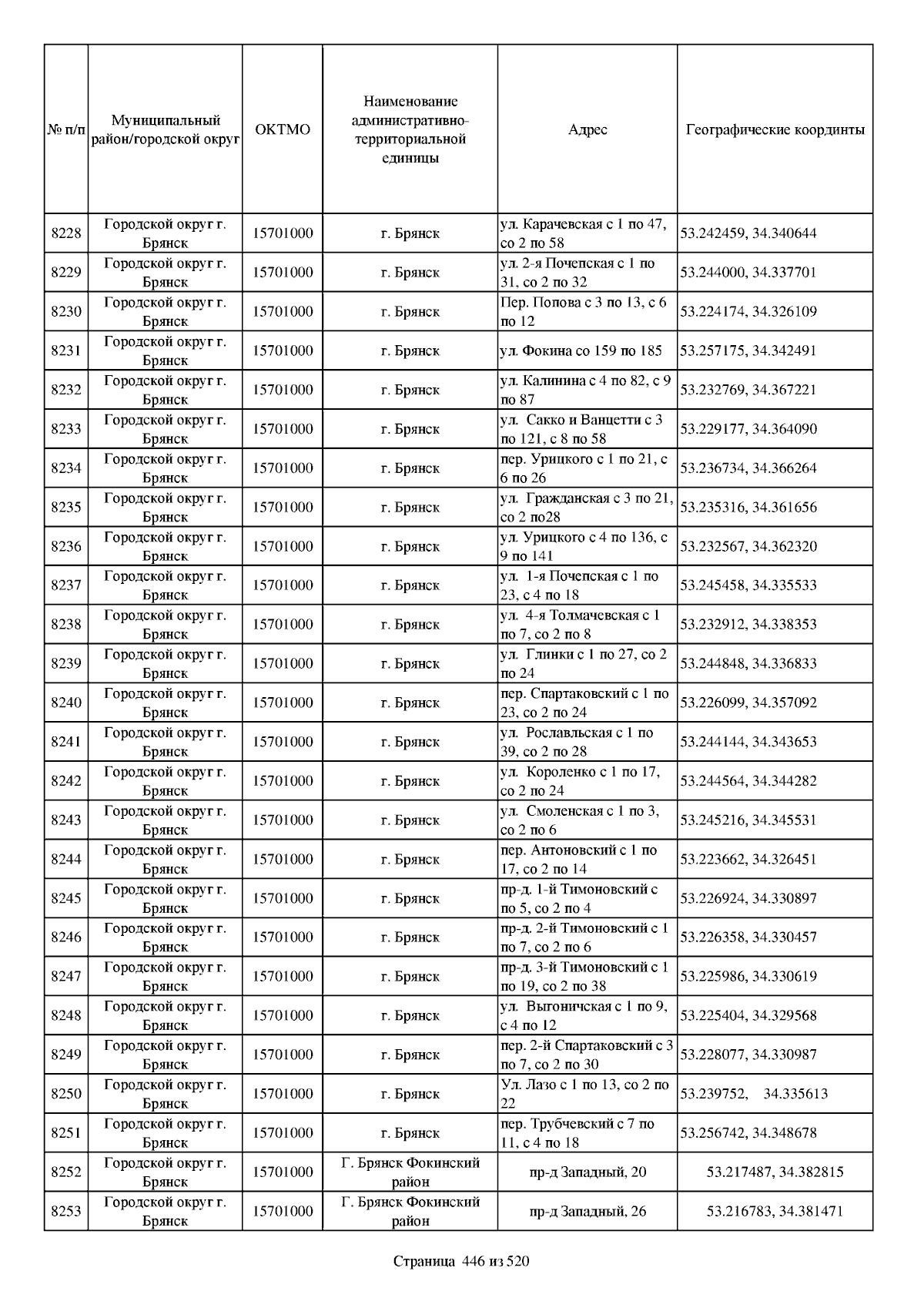 | № п/п | Муниципальный район/городской округ | ОКТМО | Наименование административно-территориальной единицы | Адрес | Географические координты |
|---|---|---|---|---|---|
| 8228 | Городской округ г. Брянск | 15701000 | г. Брянск | ул. Карачевская с 1 по 47, со 2 по 58 | 53.242459, 34.340644 |
| 8229 | Городской округ г. Брянск | 15701000 | г. Брянск | ул. 2-я Почепская с 1 по 31, со 2 по 32 | 53.244000, 34.337701 |
| 8230 | Городской округ г. Брянск | 15701000 | г. Брянск | Пер. Попова с 3 по 13, с 6 по 12 | 53.224174, 34.326109 |
| 8231 | Городской округ г. Брянск | 15701000 | г. Брянск | ул. Фокина со 159 по 185 | 53.257175, 34.342491 |
| 8232 | Городской округ г. Брянск | 15701000 | г. Брянск | ул. Калинина с 4 по 82, с 9 по 87 | 53.232769, 34.367221 |
| 8233 | Городской округ г. Брянск | 15701000 | г. Брянск | ул. Сакко и Ванцетти с 3 по 121, с 8 по 58 | 53.229177, 34.364090 |
| 8234 | Городской округ г. Брянск | 15701000 | г. Брянск | пер. Урицкого с 1 по 21, с 6 по 26 | 53.236734, 34.366264 |
| 8235 | Городской округ г. Брянск | 15701000 | г. Брянск | ул. Гражданская с 3 по 21, со 2 по28 | 53.235316, 34.361656 |
| 8236 | Городской округ г. Брянск | 15701000 | г. Брянск | ул. Урицкого с 4 по 136, с 9 по 141 | 53.232567, 34.362320 |
| 8237 | Городской округ г. Брянск | 15701000 | г. Брянск | ул. 1-я Почепская с 1 по 23, с 4 по 18 | 53.245458, 34.335533 |
| 8238 | Городской округ г. Брянск | 15701000 | г. Брянск | ул. 4-я Толмачевская с 1 по 7, со 2 по 8 | 53.232912, 34.338353 |
| 8239 | Городской округ г. Брянск | 15701000 | г. Брянск | ул. Глинки с 1 по 27, со 2 по 24 | 53.244848, 34.336833 |
| 8240 | Городской округ г. Брянск | 15701000 | г. Брянск | пер. Спартаковский с 1 по 23, со 2 по 24 | 53.226099, 34.357092 |
| 8241 | Городской округ г. Брянск | 15701000 | г. Брянск | ул. Рославльская с 1 по 39, со 2 по 28 | 53.244144, 34.343653 |
| 8242 | Городской округ г. Брянск | 15701000 | г. Брянск | ул. Короленко с 1 по 17, со 2 по 24 | 53.244564, 34.344282 |
| 8243 | Городской округ г. Брянск | 15701000 | г. Брянск | ул. Смоленская с 1 по 3, со 2 по 6 | 53.245216, 34.345531 |
| 8244 | Городской округ г. Брянск | 15701000 | г. Брянск | пер. Антоновский с 1 по 17, со 2 по 14 | 53.223662, 34.326451 |
| 8245 | Городской округ г. Брянск | 15701000 | г. Брянск | пр-д. 1-й Тимоновский с по 5, со 2 по 4 | 53.226924, 34.330897 |
| 8246 | Городской округ г. Брянск | 15701000 | г. Брянск | пр-д. 2-й Тимоновский с 1 по 7, со 2 по 6 | 53.226358, 34.330457 |
| 8247 | Городской округ г. Брянск | 15701000 | г. Брянск | пр-д. 3-й Тимоновский с 1 по 19, со 2 по 38 | 53.225986, 34.330619 |
| 8248 | Городской округ г. Брянск | 15701000 | г. Брянск | ул. Выгоничская с 1 по 9, с 4 по 12 | 53.225404, 34.329568 |
| 8249 | Городской округ г. Брянск | 15701000 | г. Брянск | пер. 2-й Спартаковский с 3 по 7, со 2 по 30 | 53.228077, 34.330987 |
| 8250 | Городской округ г. Брянск | 15701000 | г. Брянск | Ул. Лазо с 1 по 13, со 2 по 22 | 53.239752, 34.335613 |
| 8251 | Городской округ г. Брянск | 15701000 | г. Брянск | пер. Трубчевский с 7 по 11, с 4 по 18 | 53.256742, 34.348678 |
| 8252 | Городской округ г. Брянск | 15701000 | Г. Брянск Фокинский район | пр-д Западный, 20 | 53.217487, 34.382815 |
| 8253 | Городской округ г. Брянск | 15701000 | Г. Брянск Фокинский район | пр-д Западный, 26 | 53.216783, 34.381471 |

Страница 446 из 520